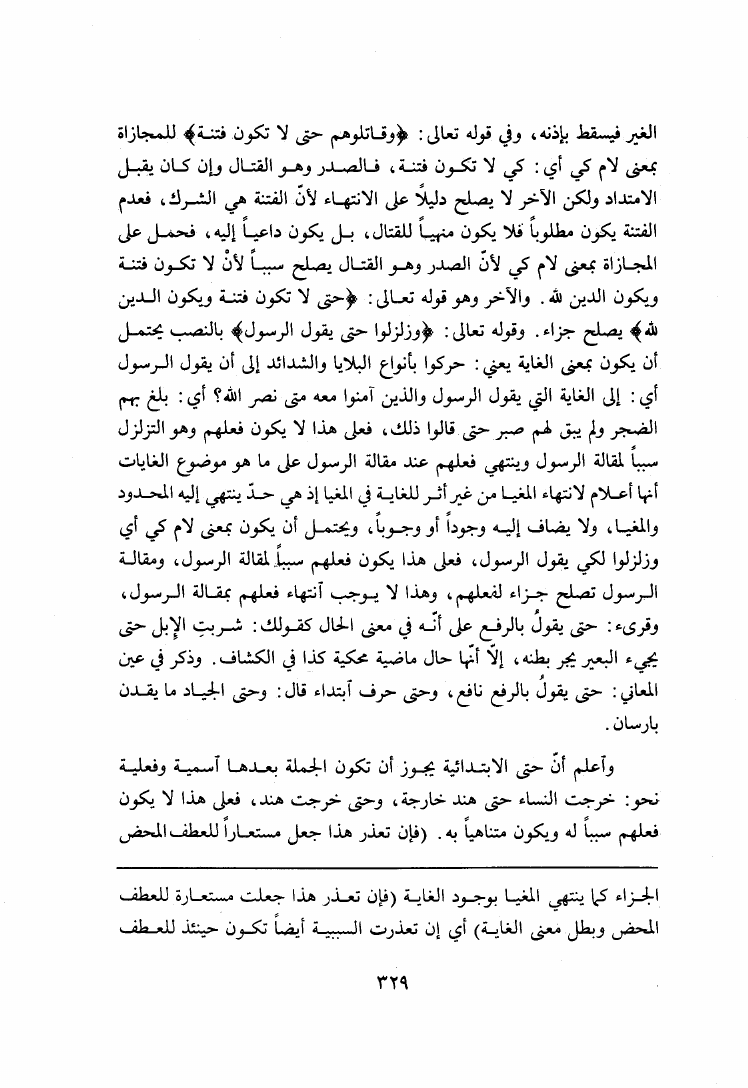 الغير فيسقط بإذنه، وفي قوله تعالى: ﴿وقاتلوهم حتى لا تكون فتنة﴾ للمجازاة بمعنى لام كي أي: كي لا تكون فتنة، فالصدر وهو القتال وإن كان يقبل الامتداد ولكن الآخر لا يصلح دليلاً على الانتهاء لأنّ الفتنة هي الشرك، فعدم الفتنة يكون مطلوباً فلا يكون منهياً للقتال، بل يكون داعياً إليه، فحمل على المجازاة بمعنى لام كي لأنّ الصدر وهو القتال يصلح سبباً لأنْ لا تكون فتنة ويكون الدين لله. والآخر وهو قوله تعالى: ﴿حتى لا تكون فتنة ويكون الدين لله﴾ يصلح جزاء. وقوله تعالى: ﴿وزلزلوا حتى يقول الرسول﴾ بالنصب يحتمل أن يكون بمعنى الغاية يعني: حركوا بأنواع البلايا والشدائد إلى أن يقول الرسول أي: إلى الغاية التي يقول الرسول والذين آمنوا معه متى نصر الله؟ أي: بلغ بهم الضجر ولم يبق لهم صبر حتى قالوا ذلك، فعلى هذا لا يكون فعلهم وهو التزلزل سبباً لمقالة الرسول وينتهي فعلهم عند مقالة الرسول على ما هو موضوع الغايات أنها أعلام لانتهاء المغيا من غير أثر للغاية في المغيا إذ هي حدّ ينتهي إليه المحدود والمغيا، ولا يضاف إليه وجوداً أو وجوباً، ويحتمل أن يكون بمعنى لام كي أي وزلزلوا لكي يقول الرسول، فعلى هذا يكون فعلهم سبباً لمقالة الرسول، ومقالة الرسول تصلح جزاء لفعلهم، وهذا لا يوجب أنتهاء فعلهم بمقالة الرسول، وقرىء: حتى يقولُ بالرفع على أنّه في معنى الحال كقولك: شربتِ الإبل حتى يجيء البعير يجر بطنه، إلاّ أنّها حال ماضية محكية كذا في الكشاف. وذكر في عين المعاني: حتى يقولُ بالرفع نافع، وحتى حرف أبتداء قال: وحتى الجياد ما يقدن بارسان.

وأعلم أنّ حتى الابتدائية يجوز أن تكون الجملة بعدها أسمية وفعلية نحو: خرجت النساء حتى هند خارجة، وحتى خرجت هند، فعلى هذا لا يكون فعلهم سبباً له ويكون متناهياً به. (فإن تعذر هذا جعل مستعاراً للعطف المحض

الجزاء كما ينتهي المغيا بوجود الغاية (فإن تعذر هذا جعلت مستعارة للعطف المحض وبطل معنى الغاية) أي إن تعذرت السببية أيضاً تكون حينئذ للعطف

٣٢٩